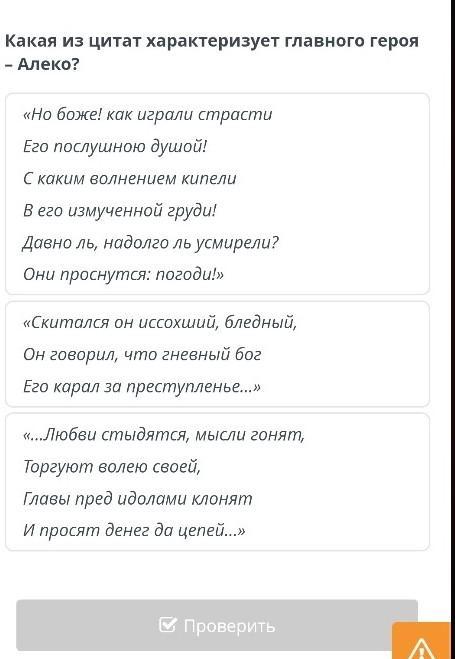 Какая из цитат характеризует главного героя – Алеко?

«Но боже! как играли страсти
Его послушною душой!
С каким волнением кипели
В его измученной груди!
Давно ль, надолго ль усмирели?
Они проснутся: погоди!»

«Скитался он иссохший, бледный,
Он говорил, что гневный бог
Его карал за преступленье...»

«...Любви стыдятся, мысли гонят,
Торгуют волею своей,
Главы пред идолами клонят
И просят денег да цепей...»

Проверить